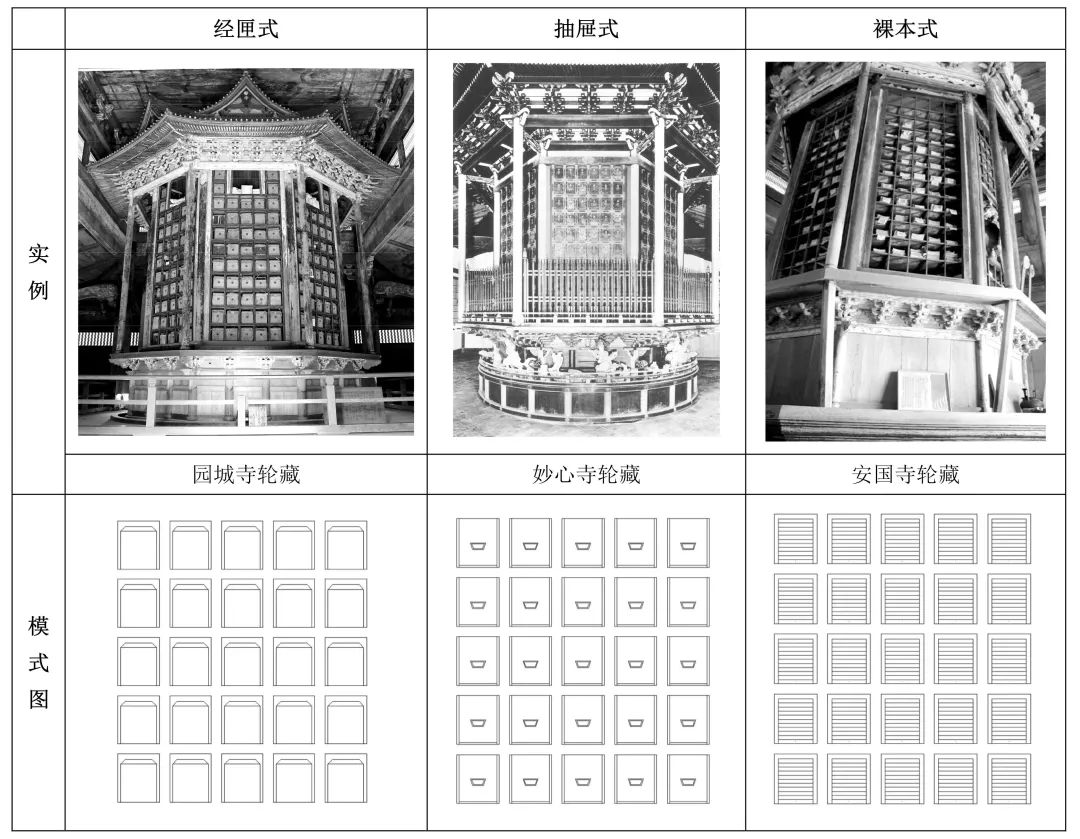 | | 经匣式 | 抽屉式 | 裸本式 |
|---|---|---|---|
| 实例 | | | |
| | 园城寺轮藏 | 妙心寺轮藏 | 安国寺轮藏 |
| 模式图 | | | |